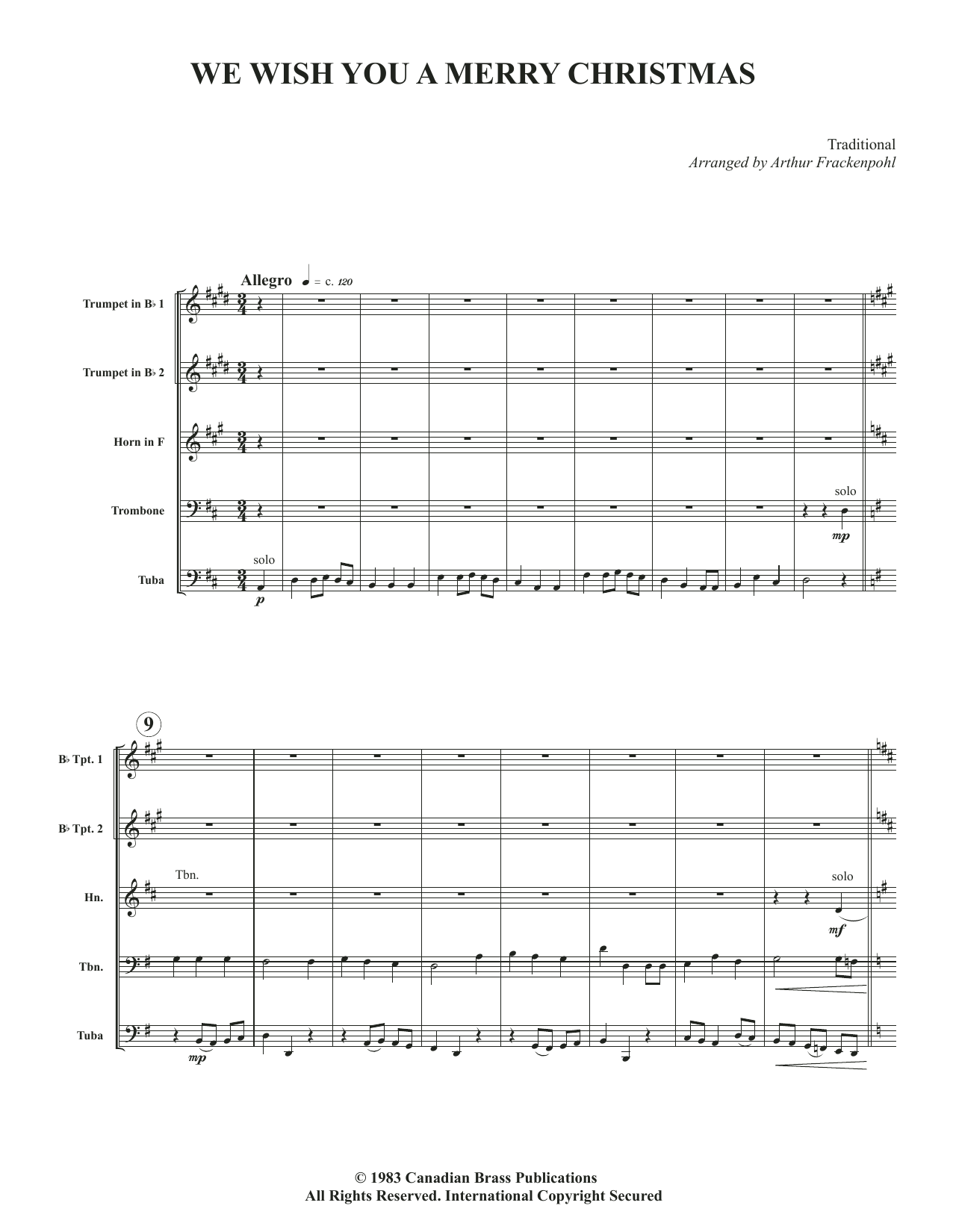 WE WISH YOU A MERRY CHRISTMAS

Traditional
Arranged by Arthur Frackenpohl

Allegro ♩ = c. 120

Trumpet in B♭ 1

Trumpet in B♭ 2

Horn in F

Trombone

solo
mp

Tuba

solo
p

9

B♭ Tpt. 1

B♭ Tpt. 2

Hn.

Tbn.

solo
mf

Tbn.

Tuba

mp

© 1983 Canadian Brass Publications
All Rights Reserved. International Copyright Secured